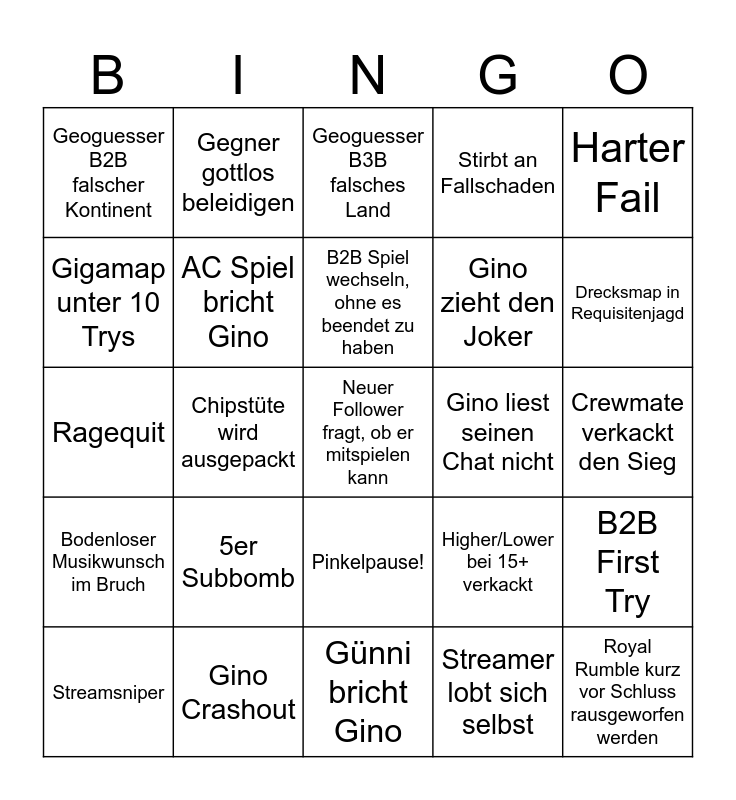 | B | I | N | G | O |
|---|---|---|---|---|
| Geoguesser B2B falscher Kontinent | Gegner gottlos beleidigen | Geoguesser B3B falsches Land | Stirbt an Fallschaden | Harter Fail |
| Gigamap unter 10 Trys | AC Spiel bricht Gino | B2B Spiel wechseln, ohne es beendet zu haben | Gino zieht den Joker | Drecksmap in Requisitenjagd |
| Ragequit | Chipstüte wird ausgepackt | Neuer Follower fragt, ob er mitspielen kann | Gino liest seinen Chat nicht | Crewmate verkackt den Sieg |
| Bodenloser Musikwunsch im Bruch | 5er Subbomb | Pinkelpause! | Higher/Lower bei 15+ verkackt | B2B First Try |
| Streamsniper | Gino Crashout | Günni bricht Gino | Streamer lobt sich selbst | Royal Rumble kurz vor Schluss rausgeworfen werden |